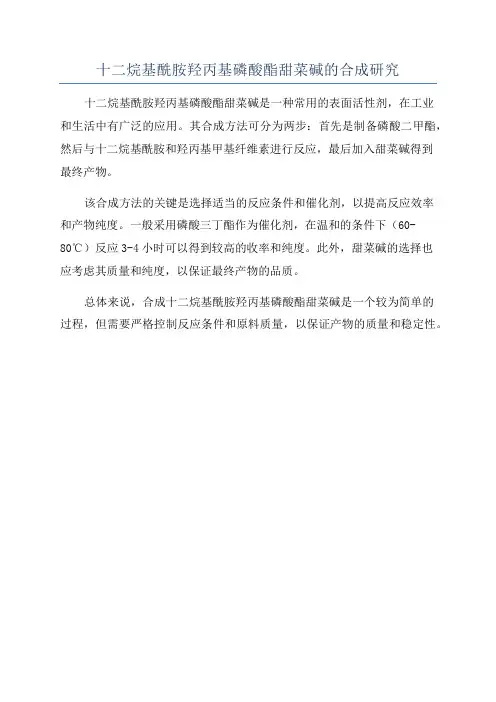 十二烷基酰胺羟丙基磷酸酯甜菜碱的合成研究

十二烷基酰胺羟丙基磷酸酯甜菜碱是一种常用的表面活性剂，在工业和生活中有广泛的应用。其合成方法可分为两步：首先是制备磷酸二甲酯，然后与十二烷基酰胺和羟丙基甲基纤维素进行反应，最后加入甜菜碱得到最终产物。

该合成方法的关键是选择适当的反应条件和催化剂，以提高反应效率和产物纯度。一般采用磷酸三丁酯作为催化剂，在温和的条件下（60-80℃）反应 3-4 小时可以得到较高的收率和纯度。此外，甜菜碱的选择也应考虑其质量和纯度，以保证最终产物的品质。

总体来说，合成十二烷基酰胺羟丙基磷酸酯甜菜碱是一个较为简单的过程，但需要严格控制反应条件和原料质量，以保证产物的质量和稳定性。